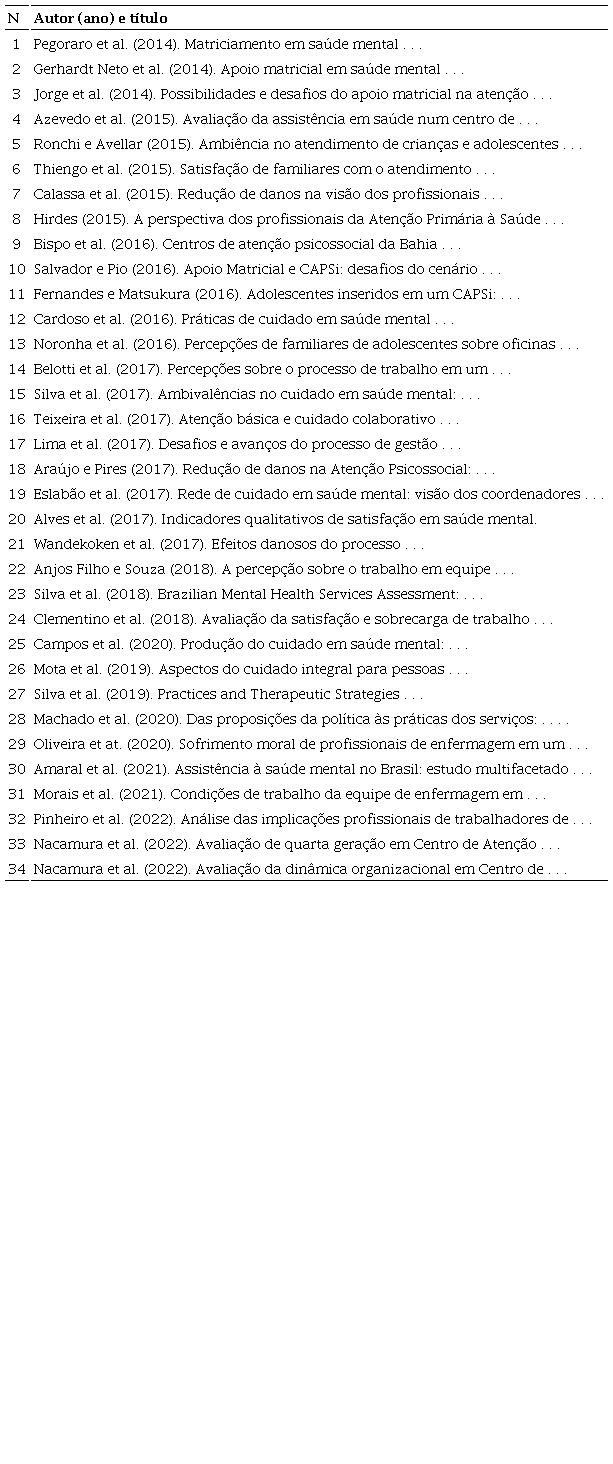 | N | Autor (ano) e título |
|---|---|
| 1 | Pegoraro et al. (2014). Matriciamento em saúde mental . . . |
| 2 | Gerhardt Neto et al. (2014). Apoio matricial em saúde mental . . . |
| 3 | Jorge et al. (2014). Possibilidades e desafios do apoio matricial na atenção . . . |
| 4 | Azevedo et al. (2015). Avaliação da assistência em saúde num centro de . . . |
| 5 | Ronchi e Avellar (2015). Ambiência no atendimento de crianças e adolescentes . . . |
| 6 | Thiengo et al. (2015). Satisfação de familiares com o atendimento . . . |
| 7 | Calassa et al. (2015). Redução de danos na visão dos profissionais . . . |
| 8 | Hirdes (2015). A perspectiva dos profissionais da Atenção Primária à Saúde . . . |
| 9 | Bispo et al. (2016). Centros de atenção psicossocial da Bahia . . . |
| 10 | Salvador e Pio (2016). Apoio Matricial e CAPSi: desafios do cenário . . . |
| 11 | Fernandes e Matsukura (2016). Adolescentes inseridos em um CAPSi: . . . |
| 12 | Cardoso et al. (2016). Práticas de cuidado em saúde mental . . . |
| 13 | Noronha et al. (2016). Percepções de familiares de adolescentes sobre oficinas . . . |
| 14 | Belotti et al. (2017). Percepções sobre o processo de trabalho em um . . . |
| 15 | Silva et al. (2017). Ambivalências no cuidado em saúde mental: . . . |
| 16 | Teixeira et al. (2017). Atenção básica e cuidado colaborativo . . . |
| 17 | Lima et al. (2017). Desafios e avanços do processo de gestão . . . |
| 18 | Araújo e Pires (2017). Redução de danos na Atenção Psicossocial: . . . |
| 19 | Eslabão et al. (2017). Rede de cuidado em saúde mental: visão dos coordenadores . . . |
| 20 | Alves et al. (2017). Indicadores qualitativos de satisfação em saúde mental. |
| 21 | Wandekoken et al. (2017). Efeitos danosos do processo . . . |
| 22 | Anjos Filho e Souza (2018). A percepção sobre o trabalho em equipe . . . |
| 23 | Silva et al. (2018). Brazilian Mental Health Services Assessment: . . . |
| 24 | Clementino et al. (2018). Avaliação da satisfação e sobrecarga de trabalho . . . |
| 25 | Campos et al. (2020). Produção do cuidado em saúde mental: . . . |
| 26 | Mota et al. (2019). Aspectos do cuidado integral para pessoas . . . |
| 27 | Silva et al. (2019). Practices and Therapeutic Strategies . . . |
| 28 | Machado et al. (2020). Das proposições da política às práticas dos serviços: . . . . |
| 29 | Oliveira et at. (2020). Sofrimento moral de profissionais de enfermagem em um . . . |
| 30 | Amaral et al. (2021). Assistência à saúde mental no Brasil: estudo multifacetado . . . |
| 31 | Morais et al. (2021). Condições de trabalho da equipe de enfermagem em . . . |
| 32 | Pinheiro et al. (2022). Análise das implicações profissionais de trabalhadores de . . . |
| 33 | Nacamura et al. (2022). Avaliação de quarta geração em Centro de Atenção . . . |
| 34 | Nacamura et al. (2022). Avaliação da dinâmica organizacional em Centro de . . . |